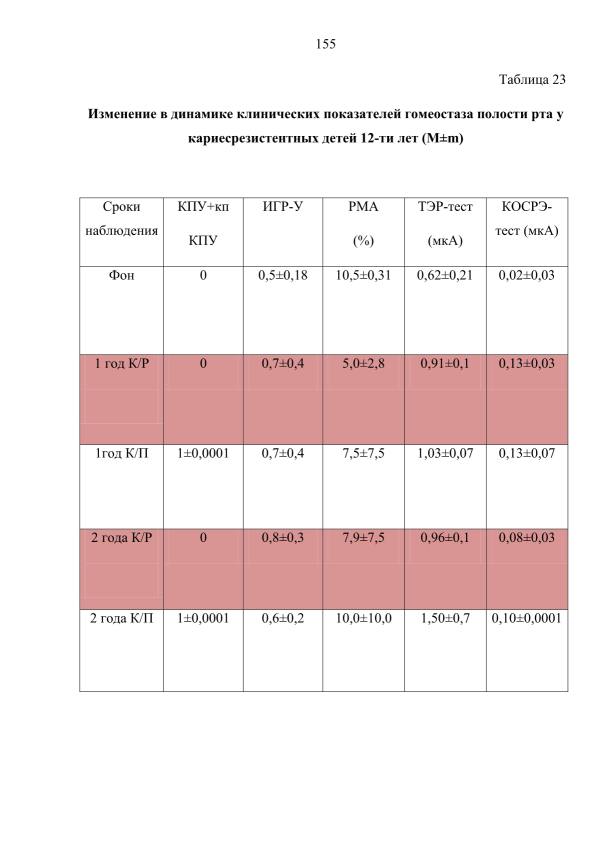 155

Таблица 23

Изменение в динамике клинических показателей гомеостаза полости рта у кариесрезистентных детей 12-ти лет (M±m)

| Сроки наблюдения | КПУ+кп КПУ | ИГР-У | РМА (%) | ТЭР-тест (мкА) | КОСРЭ-тест (мкА) |
|---|---|---|---|---|---|
| Фон | 0 | 0,5±0,18 | 10,5±0,31 | 0,62±0,21 | 0,02±0,03 |
| 1 год К/Р | 0 | 0,7±0,4 | 5,0±2,8 | 0,91±0,1 | 0,13±0,03 |
| 1год К/П | 1±0,0001 | 0,7±0,4 | 7,5±7,5 | 1,03±0,07 | 0,13±0,07 |
| 2 года К/Р | 0 | 0,8±0,3 | 7,9±7,5 | 0,96±0,1 | 0,08±0,03 |
| 2 года К/П | 1±0,0001 | 0,6±0,2 | 10,0±10,0 | 1,50±0,7 | 0,10±0,0001 |